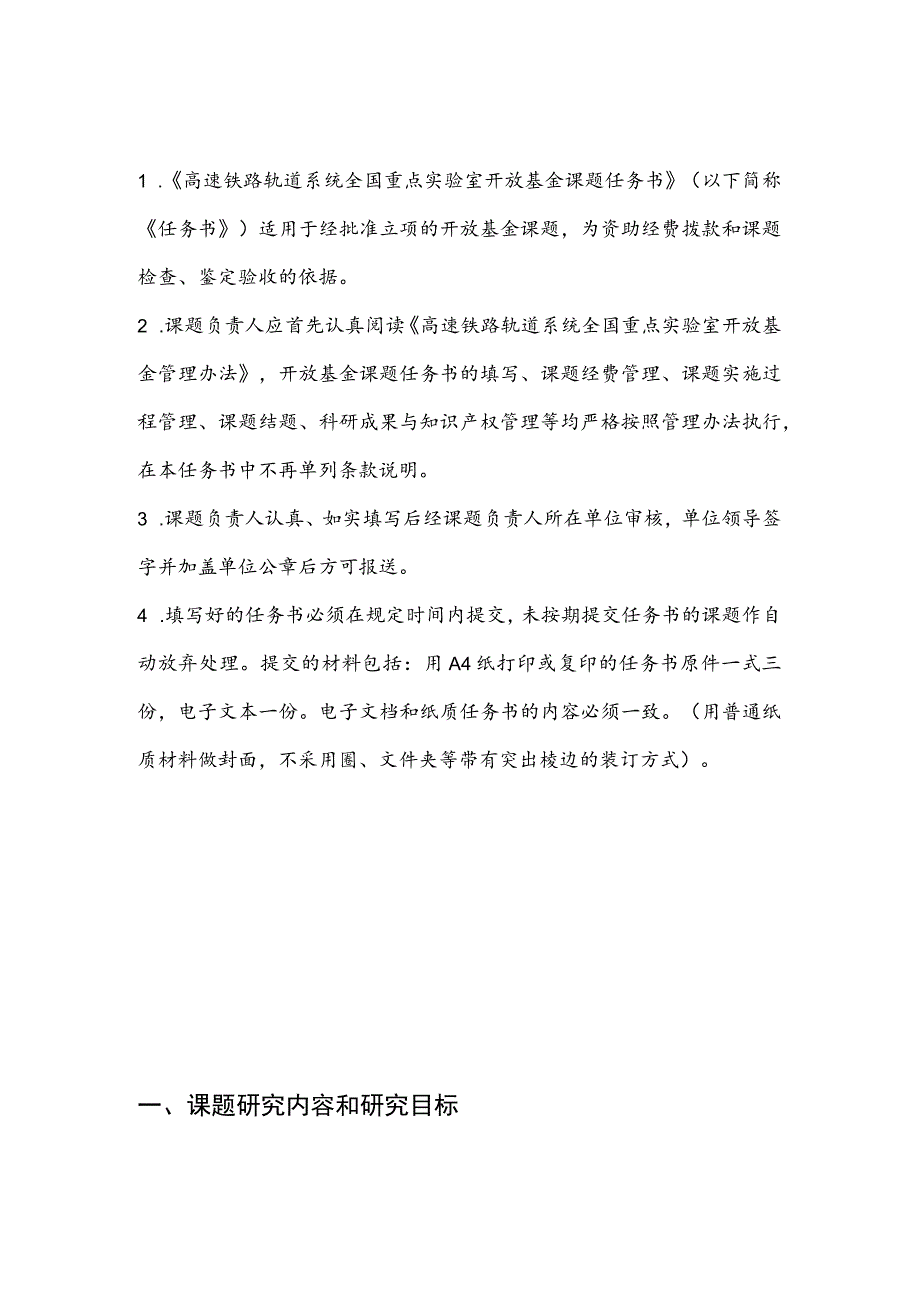 1 .《高速铁路轨道系统全国重点实验室开放基金课题任务书》（以下简称《任务书》）适用于经批准立项的开放基金课题，为资助经费拨款和课题检查、鉴定验收的依据。

2 .课题负责人应首先认真阅读《高速铁路轨道系统全国重点实验室开放基金管理办法》，开放基金课题任务书的填写、课题经费管理、课题实施过程管理、课题结题、科研成果与知识产权管理等均严格按照管理办法执行，在本任务书中不再单列条款说明。

3 .课题负责人认真、如实填写后经课题负责人所在单位审核，单位领导签字并加盖单位公章后方可报送。

4 .填写好的任务书必须在规定时间内提交，未按期提交任务书的课题作自动放弃处理。提交的材料包括：用A4纸打印或复印的任务书原件一式三份，电子文本一份。电子文档和纸质任务书的内容必须一致。（用普通纸质材料做封面，不采用圈、文件夹等带有突出棱边的装订方式）。

一、课题研究内容和研究目标